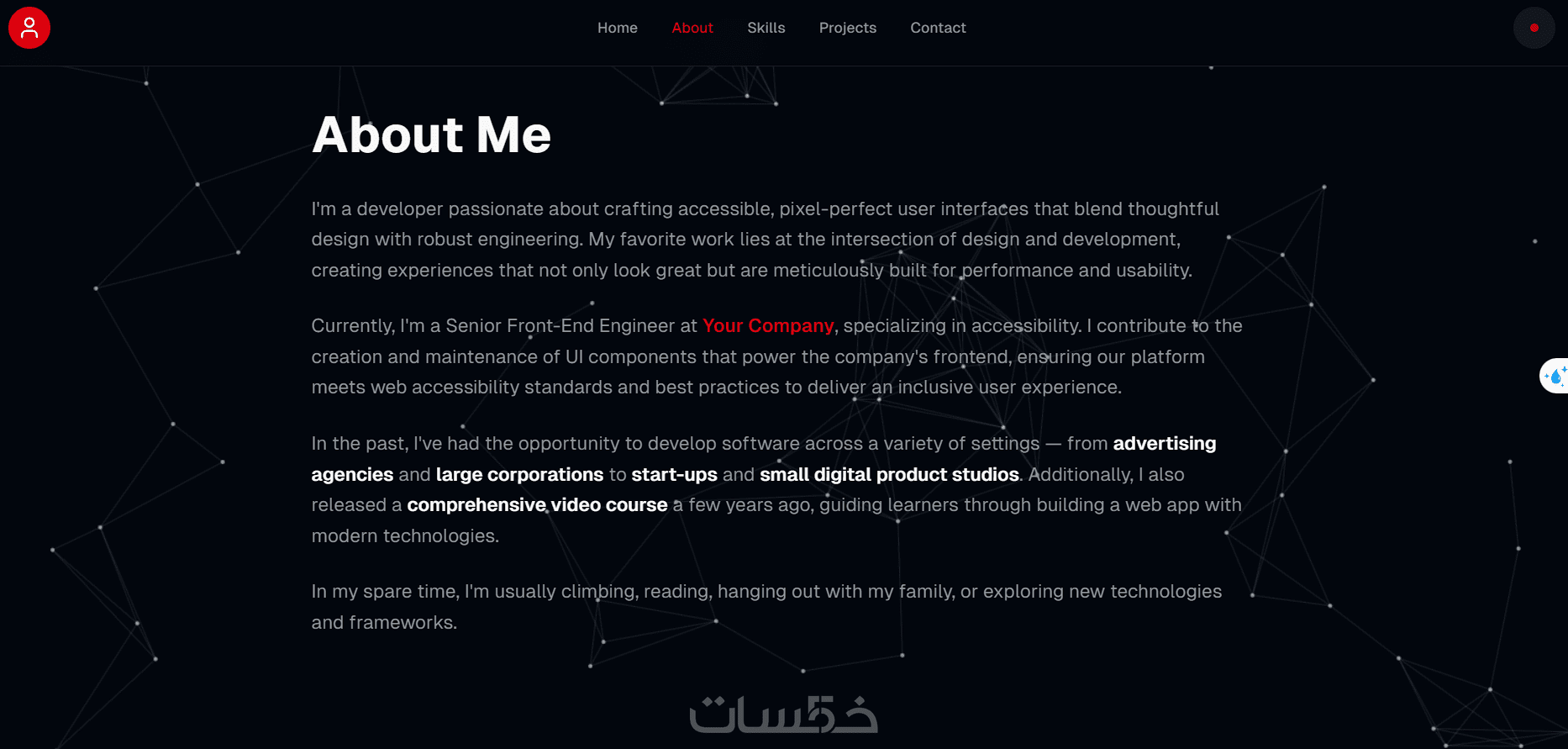 Home About Skills Projects Contact

About Me

I'm a developer passionate about crafting accessible, pixel-perfect user interfaces that blend thoughtful design with robust engineering. My favorite work lies at the intersection of design and development, creating experiences that not only look great but are meticulously built for performance and usability.

Currently, I'm a Senior Front-End Engineer at Your Company, specializing in accessibility. I contribute to the creation and maintenance of UI components that power the company's frontend, ensuring our platform meets web accessibility standards and best practices to deliver an inclusive user experience.

In the past, I've had the opportunity to develop software across a variety of settings — from advertising agencies and large corporations to start-ups and small digital product studios. Additionally, I also released a comprehensive video course a few years ago, guiding learners through building a web app with modern technologies.

In my spare time, I'm usually climbing, reading, hanging out with my family, or exploring new technologies and frameworks.

خمسات